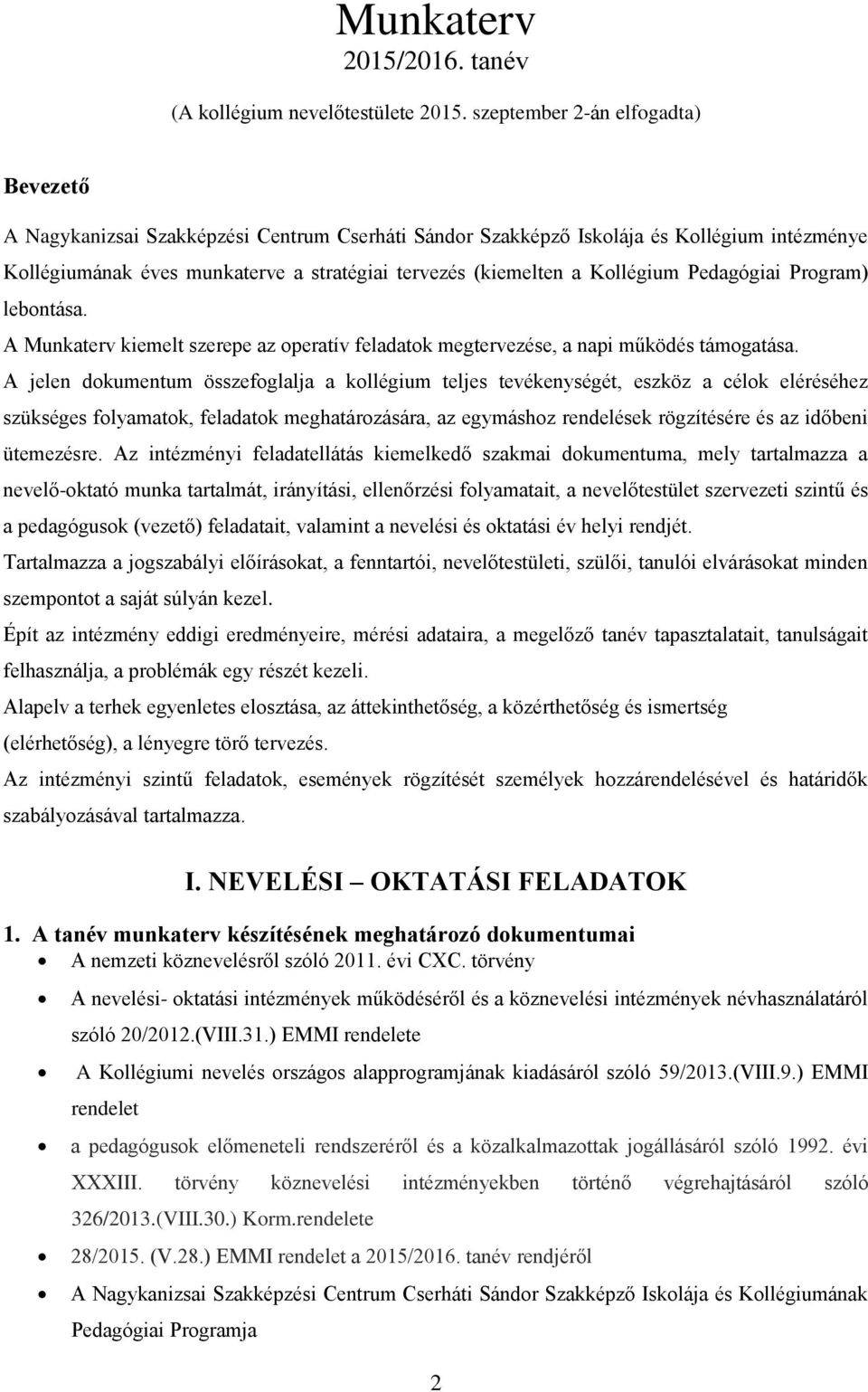 Munkaterv
2015/2016. tanév
(A kollégium nevelőtestülete 2015. szeptember 2-án elfogadta)

Bevezető

A Nagykanizsai Szakképzési Centrum Cserháti Sándor Szakképző Iskolája és Kollégium intézménye Kollégiumának éves munkaterve a stratégiai tervezés (kiemelten a Kollégium Pedagógiai Program) lebontása.
A Munkaterv kiemelt szerepe az operatív feladatok megtervezése, a napi működés támogatása.
A jelen dokumentum összefoglalja a kollégium teljes tevékenységét, eszköz a célok eléréséhez szükséges folyamatok, feladatok meghatározására, az egymáshoz rendelések rögzítésére és az időbeni ütemezésre. Az intézményi feladatellátás kiemelkedő szakmai dokumentuma, mely tartalmazza a nevelő-oktató munka tartalmát, irányítási, ellenőrzési folyamatait, a nevelőtestület szervezeti szintű és a pedagógusok (vezető) feladatait, valamint a nevelési és oktatási év helyi rendjét.
Tartalmazza a jogszabályi előírásokat, a fenntartói, nevelőtestületi, szülői, tanulói elvárásokat minden szempontot a saját súlyán kezel.
Épít az intézmény eddigi eredményeire, mérési adataira, a megelőző tanév tapasztalatait, tanulságait felhasználja, a problémák egy részét kezeli.
Alapelv a terhek egyenletes elosztása, az áttekinthetőség, a közérthetőség és ismertség (elérhetőség), a lényegre törő tervezés.
Az intézményi szintű feladatok, események rögzítését személyek hozzárendelésével és határidők szabályozásával tartalmazza.

I. NEVELÉSI – OKTATÁSI FELADATOK

1. A tanév munkaterv készítésének meghatározó dokumentumai
• A nemzeti köznevelésről szóló 2011. évi CXC. törvény
• A nevelési- oktatási intézmények működéséről és a köznevelési intézmények névhasználatáról szóló 20/2012.(VIII.31.) EMMI rendelete
• A Kollégiumi nevelés országos alapprogramjának kiadásáról szóló 59/2013.(VIII.9.) EMMI rendelet
• a pedagógusok előmeneteli rendszeréről és a közalkalmazottak jogállásáról szóló 1992. évi XXXIII. törvény köznevelési intézményekben történő végrehajtásáról szóló 326/2013.(VIII.30.) Korm.rendelete
• 28/2015. (V.28.) EMMI rendelet a 2015/2016. tanév rendjéről
• A Nagykanizsai Szakképzési Centrum Cserháti Sándor Szakképző Iskolája és Kollégiumának Pedagógiai Programja

2